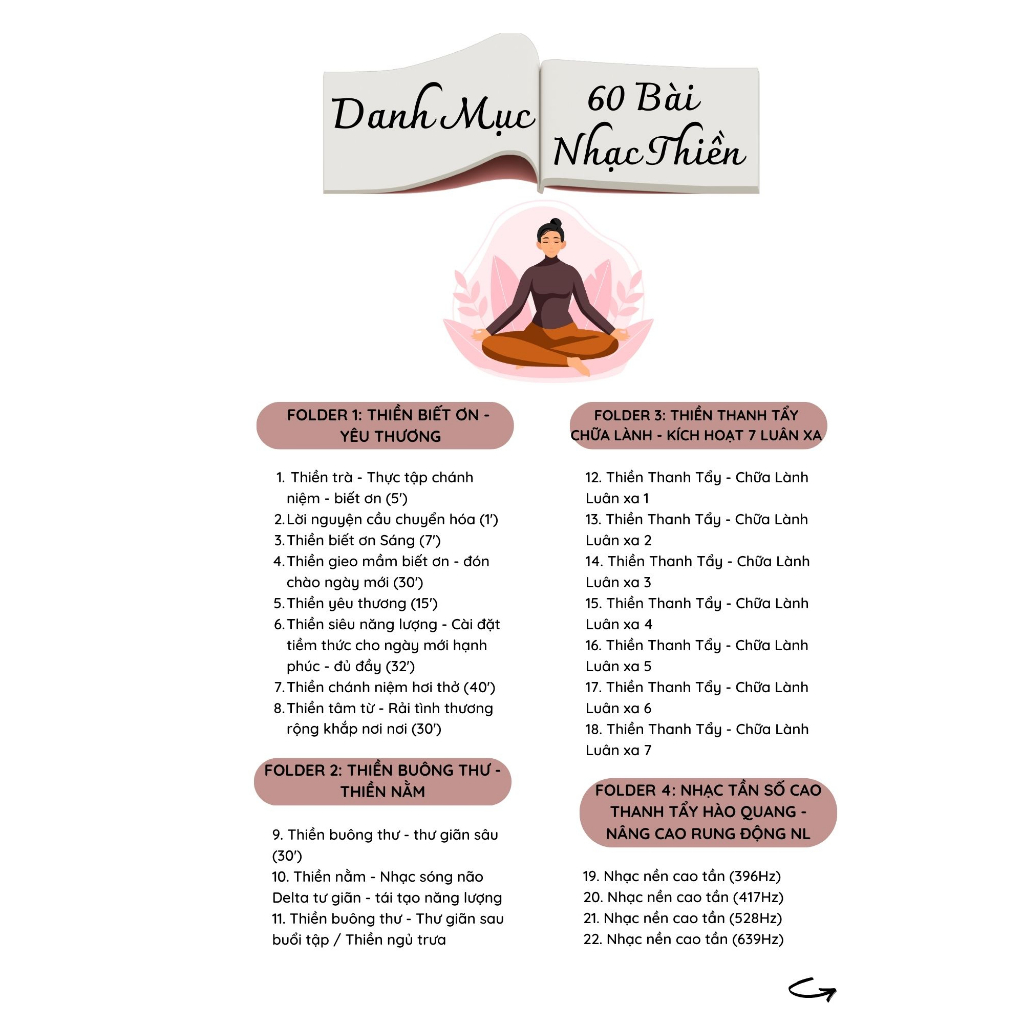 Danh Mục

60 Bài Nhạc Thiền

FOLDER 1: THIỀN BIẾT ƠN - YÊU THƯƠNG

1. Thiền trà - Thực tập chánh niệm - biết ơn (5')
2. Lời nguyện cầu chuyển hóa (1')
3. Thiền biết ơn Sáng (7')
4. Thiền gieo mầm biết ơn - đón chào ngày mới (30')
5. Thiền yêu thương (15')
6. Thiền siêu năng lượng - Cài đặt tiềm thức cho ngày mới hạnh phúc - đủ đầy (32')
7. Thiền chánh niệm hơi thở (40')
8. Thiền tâm từ - Rải tình thương rộng khắp nơi nơi (30')

FOLDER 2: THIỀN BUÔNG THƯ - THIỀN NẰM

9. Thiền buông thư - thư giãn sâu (30')
10. Thiền nằm - Nhạc sóng não Delta tư giãn - tái tạo năng lượng
11. Thiền buông thư - Thư giãn sau buổi tập / Thiền ngủ trưa

FOLDER 3: THIỀN THANH TẨY CHỮA LÀNH - KÍCH HOẠT 7 LUÂN XA

12. Thiền Thanh Tẩy - Chữa Lành Luân xa 1
13. Thiền Thanh Tẩy - Chữa Lành Luân xa 2
14. Thiền Thanh Tẩy - Chữa Lành Luân xa 3
15. Thiền Thanh Tẩy - Chữa Lành Luân xa 4
16. Thiền Thanh Tẩy - Chữa Lành Luân xa 5
17. Thiền Thanh Tẩy - Chữa Lành Luân xa 6
18. Thiền Thanh Tẩy - Chữa Lành Luân xa 7

FOLDER 4: NHẠC TẦN SỐ CAO THANH TẨY HÀO QUANG - NÂNG CAO RUNG ĐỘNG NL

19. Nhạc nền cao tần (396Hz)
20. Nhạc nền cao tần (417Hz)
21. Nhạc nền cao tần (528Hz)
22. Nhạc nền cao tần (639Hz)